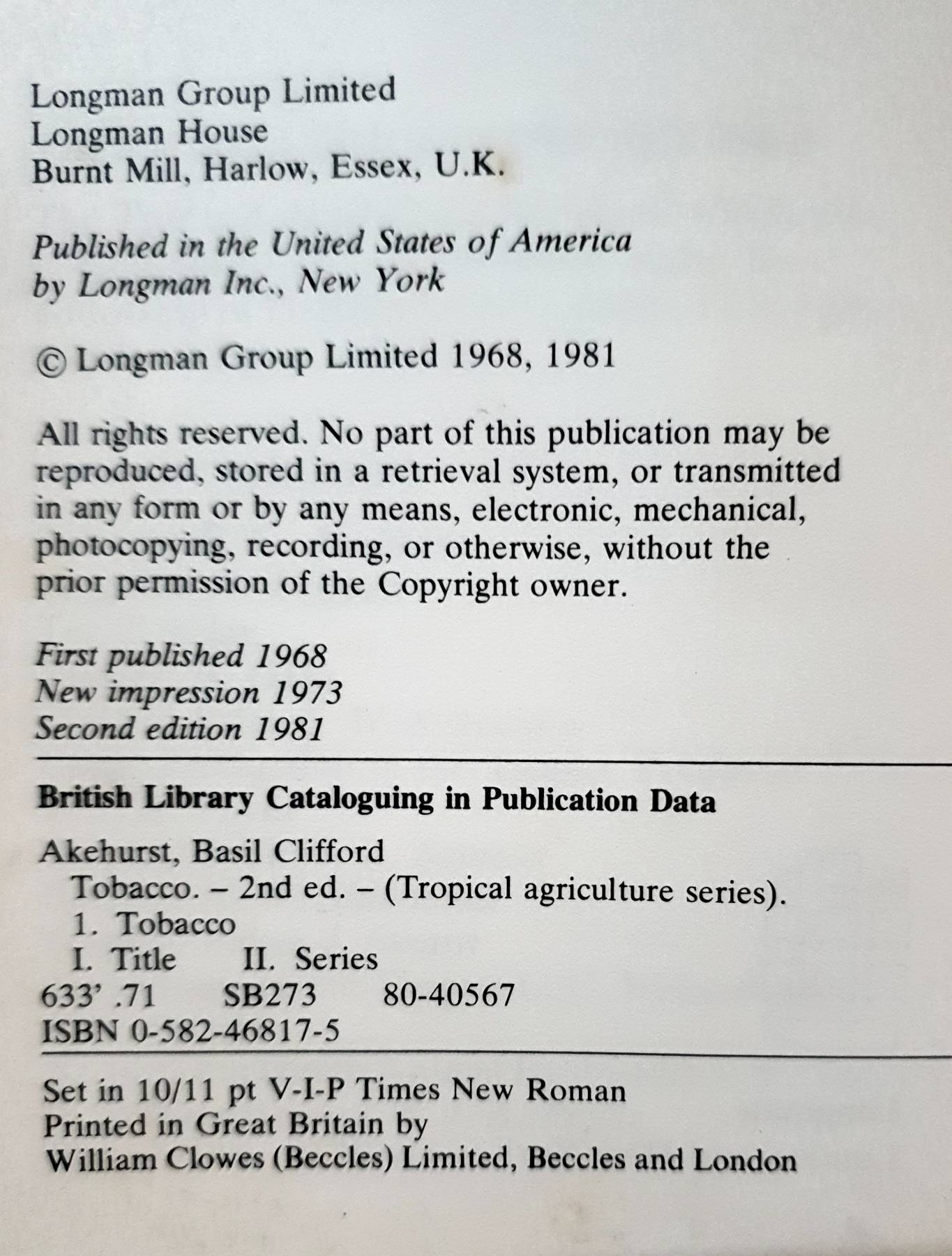 Longman Group Limited
Longman House
Burnt Mill, Harlow, Essex, U.K.

Published in the United States of America
by Longman Inc., New York

© Longman Group Limited 1968, 1981

All rights reserved. No part of this publication may be reproduced, stored in a retrieval system, or transmitted in any form or by any means, electronic, mechanical, photocopying, recording, or otherwise, without the prior permission of the Copyright owner.

First published 1968
New impression 1973
Second edition 1981

British Library Cataloguing in Publication Data

Akehurst, Basil Clifford
Tobacco. – 2nd ed. – (Tropical agriculture series).
1. Tobacco
I. Title II. Series
633' .71 SB273 80-40567
ISBN 0-582-46817-5

Set in 10/11 pt V-I-P Times New Roman
Printed in Great Britain by
William Clowes (Beccles) Limited, Beccles and London